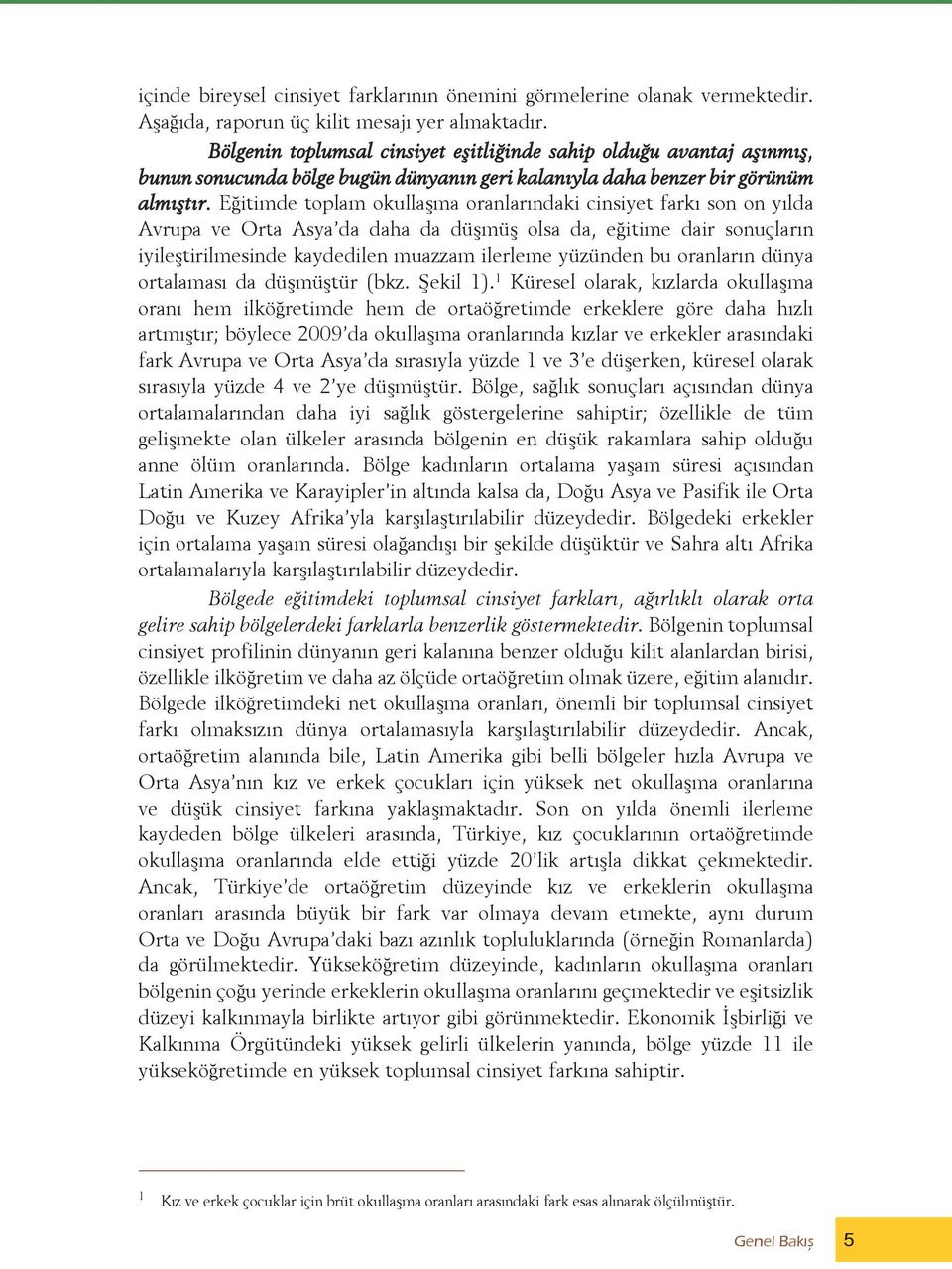 içinde bireysel cinsiyet farklarının önemini görmelerine olanak vermektedir. Aşağıda, raporun üç kilit mesajı yer almaktadır.

Bölgenin toplumsal cinsiyet eşitliğinde sahip olduğu avantaj aşınmış, bunun sonucunda bölge bugün dünyanın geri kalanıyla daha benzer bir görünüm almıştır. Eğitimde toplam okullaşma oranlarındaki cinsiyet farkı son on yılda Avrupa ve Orta Asya'da daha da düşmüş olsa da, eğitime dair sonuçların iyileştirilmesinde kaydedilen muazzam ilerleme yüzünden bu oranların dünya ortalaması da düşmüştür (bkz. Şekil 1).$^1$ Küresel olarak, kızlarda okullaşma oranı hem ilköğretimde hem de ortaöğretimde erkeklere göre daha hızlı artmıştır; böylece 2009'da okullaşma oranlarında kızlar ve erkekler arasındaki fark Avrupa ve Orta Asya'da sırasıyla yüzde 1 ve 3'e düşerken, küresel olarak sırasıyla yüzde 4 ve 2'ye düşmüştür. Bölge, sağlık sonuçları açısından dünya ortalamalarından daha iyi sağlık göstergelerine sahiptir; özellikle de tüm gelişmekte olan ülkeler arasında bölgenin en düşük rakamlara sahip olduğu anne ölüm oranlarında. Bölge kadınların ortalama yaşam süresi açısından Latin Amerika ve Karayipler'in altında kalsa da, Doğu Asya ve Pasifik ile Orta Doğu ve Kuzey Afrika'yla karşılaştırılabilir düzeydedir. Bölgedeki erkekler için ortalama yaşam süresi olağandışı bir şekilde düşüktür ve Sahra altı Afrika ortalamalarıyla karşılaştırılabilir düzeydedir.

Bölgede eğitimdeki toplumsal cinsiyet farkları, ağırlıklı olarak orta gelire sahip bölgelerdeki farklarla benzerlik göstermektedir. Bölgenin toplumsal cinsiyet profilinin dünyanın geri kalanına benzer olduğu kilit alanlardan birisi, özellikle ilköğretim ve daha az ölçüde ortaöğretim olmak üzere, eğitim alanıdır. Bölgede ilköğretimdeki net okullaşma oranları, önemli bir toplumsal cinsiyet farkı olmaksızın dünya ortalamasıyla karşılaştırılabilir düzeydedir. Ancak, ortaöğretim alanında bile, Latin Amerika gibi belli bölgeler hızla Avrupa ve Orta Asya'nın kız ve erkek çocukları için yüksek net okullaşma oranlarına ve düşük cinsiyet farkına yaklaşmaktadır. Son on yılda önemli ilerleme kaydeden bölge ülkeleri arasında, Türkiye, kız çocuklarının ortaöğretimde okullaşma oranlarında elde ettiği yüzde 20'lik artışla dikkat çekmektedir. Ancak, Türkiye'de ortaöğretim düzeyinde kız ve erkeklerin okullaşma oranları arasında büyük bir fark var olmaya devam etmekte, aynı durum Orta ve Doğu Avrupa'daki bazı azınlık topluluklarında (örneğin Romanlarda) da görülmektedir. Yükseköğretim düzeyinde, kadınların okullaşma oranları bölgenin çoğu yerinde erkeklerin okullaşma oranlarını geçmektedir ve eşitsizlik düzeyi kalkınmayla birlikte artıyor gibi görünmektedir. Ekonomik İşbirliği ve Kalkınma Örgütündeki yüksek gelirli ülkelerin yanında, bölge yüzde 11 ile yükseköğretimde en yüksek toplumsal cinsiyet farkına sahiptir.

1 Kız ve erkek çocuklar için brüt okullaşma oranları arasındaki fark esas alınarak ölçülmüştür.

Genel Bakış 5